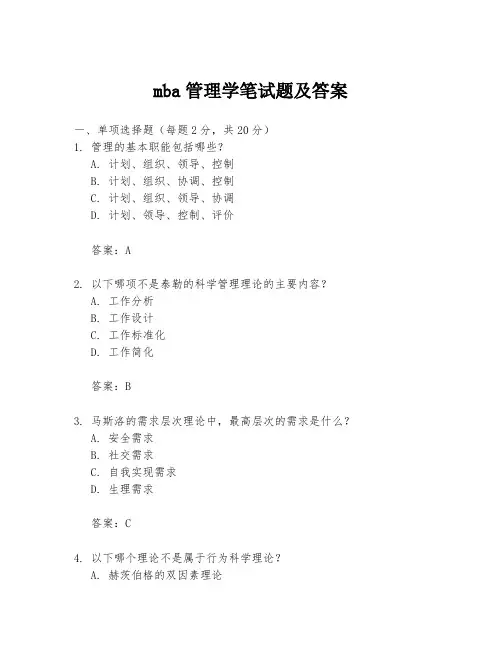 mba 管理学笔试题及答案

一、单项选择题（每题 2 分，共 20 分）
1. 管理的基本职能包括哪些？
A. 计划、组织、领导、控制
B. 计划、组织、协调、控制
C. 计划、组织、领导、协调
D. 计划、领导、控制、评价

答案：A

2. 以下哪项不是泰勒的科学管理理论的主要内容？
A. 工作分析
B. 工作设计
C. 工作标准化
D. 工作简化

答案：B

3. 马斯洛的需求层次理论中，最高层次的需求是什么？
A. 安全需求
B. 社交需求
C. 自我实现需求
D. 生理需求

答案：C

4. 以下哪个理论不是属于行为科学理论？
A. 赫茨伯格的双因素理论